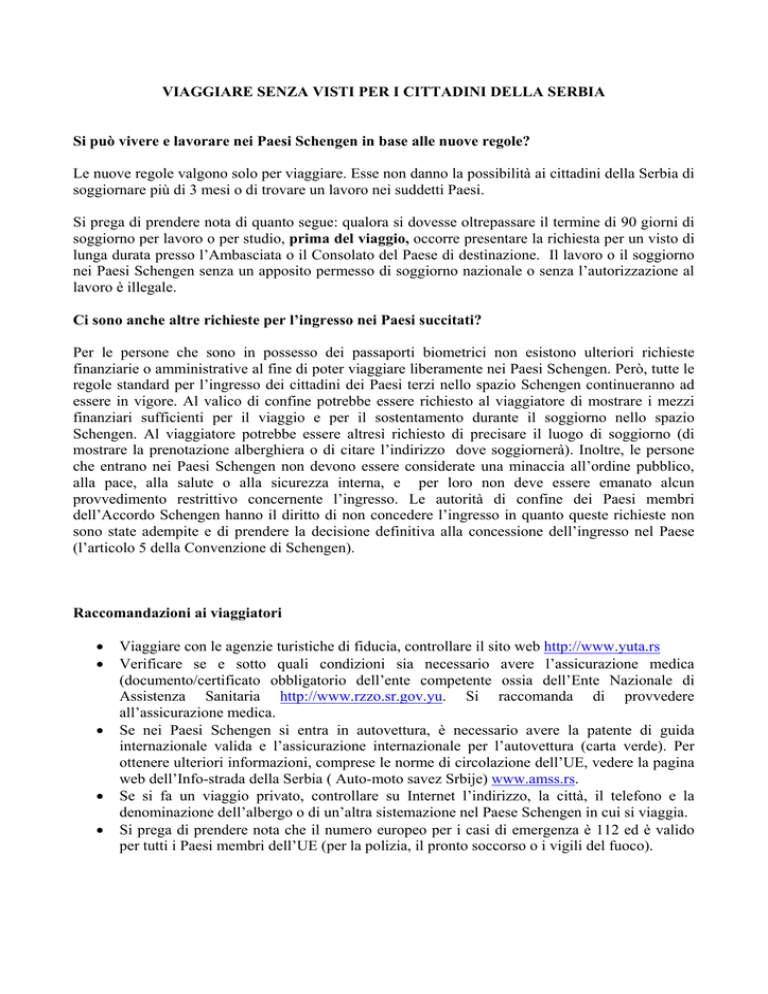 VIAGGIARE SENZA VISTI PER I CITTADINI DELLA SERBIA

Si può vivere e lavorare nei Paesi Schengen in base alle nuove regole?

Le nuove regole valgono solo per viaggiare. Esse non danno la possibilità ai cittadini della Serbia di soggiornare più di 3 mesi o di trovare un lavoro nei suddetti Paesi.

Si prega di prendere nota di quanto segue: qualora si dovesse oltrepassare il termine di 90 giorni di soggiorno per lavoro o per studio, prima del viaggio, occorre presentare la richiesta per un visto di lunga durata presso l'Ambasciata o il Consolato del Paese di destinazione. Il lavoro o il soggiorno nei Paesi Schengen senza un apposito permesso di soggiorno nazionale o senza l'autorizzazione al lavoro è illegale.

Ci sono anche altre richieste per l'ingresso nei Paesi succitati?

Per le persone che sono in possesso dei passaporti biometrici non esistono ulteriori richieste finanziarie o amministrative al fine di poter viaggiare liberamente nei Paesi Schengen. Però, tutte le regole standard per l'ingresso dei cittadini dei Paesi terzi nello spazio Schengen continueranno ad essere in vigore. Al valico di confine potrebbe essere richiesto al viaggiatore di mostrare i mezzi finanziari sufficienti per il viaggio e per il sostentamento durante il soggiorno nello spazio Schengen. Al viaggiatore potrebbe essere altresì richiesto di precisare il luogo di soggiorno (di mostrare la prenotazione alberghiera o di citare l'indirizzo dove soggiornerà). Inoltre, le persone che entrano nei Paesi Schengen non devono essere considerate una minaccia all'ordine pubblico, alla pace, alla salute o alla sicurezza interna, e per loro non deve essere emanato alcun provvedimento restrittivo concernente l'ingresso. Le autorità di confine dei Paesi membri dell'Accordo Schengen hanno il diritto di non concedere l'ingresso in quanto queste richieste non sono state adempite e di prendere la decisione definitiva alla concessione dell'ingresso nel Paese (l'articolo 5 della Convenzione di Schengen).

Raccomandazioni ai viaggiatori

• Viaggiare con le agenzie turistiche di fiducia, controllare il sito web http://www.yuta.rs
• Verificare se e sotto quali condizioni sia necessario avere l'assicurazione medica (documento/certificato obbligatorio dell'ente competente ossia dell'Ente Nazionale di Assistenza Sanitaria http://www.rzzo.sr.gov.yu. Si raccomanda di provvedere all'assicurazione medica.
• Se nei Paesi Schengen si entra in autovettura, è necessario avere la patente di guida internazionale valida e l'assicurazione internazionale per l'autovettura (carta verde). Per ottenere ulteriori informazioni, comprese le norme di circolazione dell'UE, vedere la pagina web dell'Info-strada della Serbia ( Auto-moto savez Srbije) www.amss.rs.
• Se si fa un viaggio privato, controllare su Internet l'indirizzo, la città, il telefono e la denominazione dell'albergo o di un'altra sistemazione nel Paese Schengen in cui si viaggia.
• Si prega di prendere nota che il numero europeo per i casi di emergenza è 112 ed è valido per tutti i Paesi membri dell'UE (per la polizia, il pronto soccorso o i vigili del fuoco).